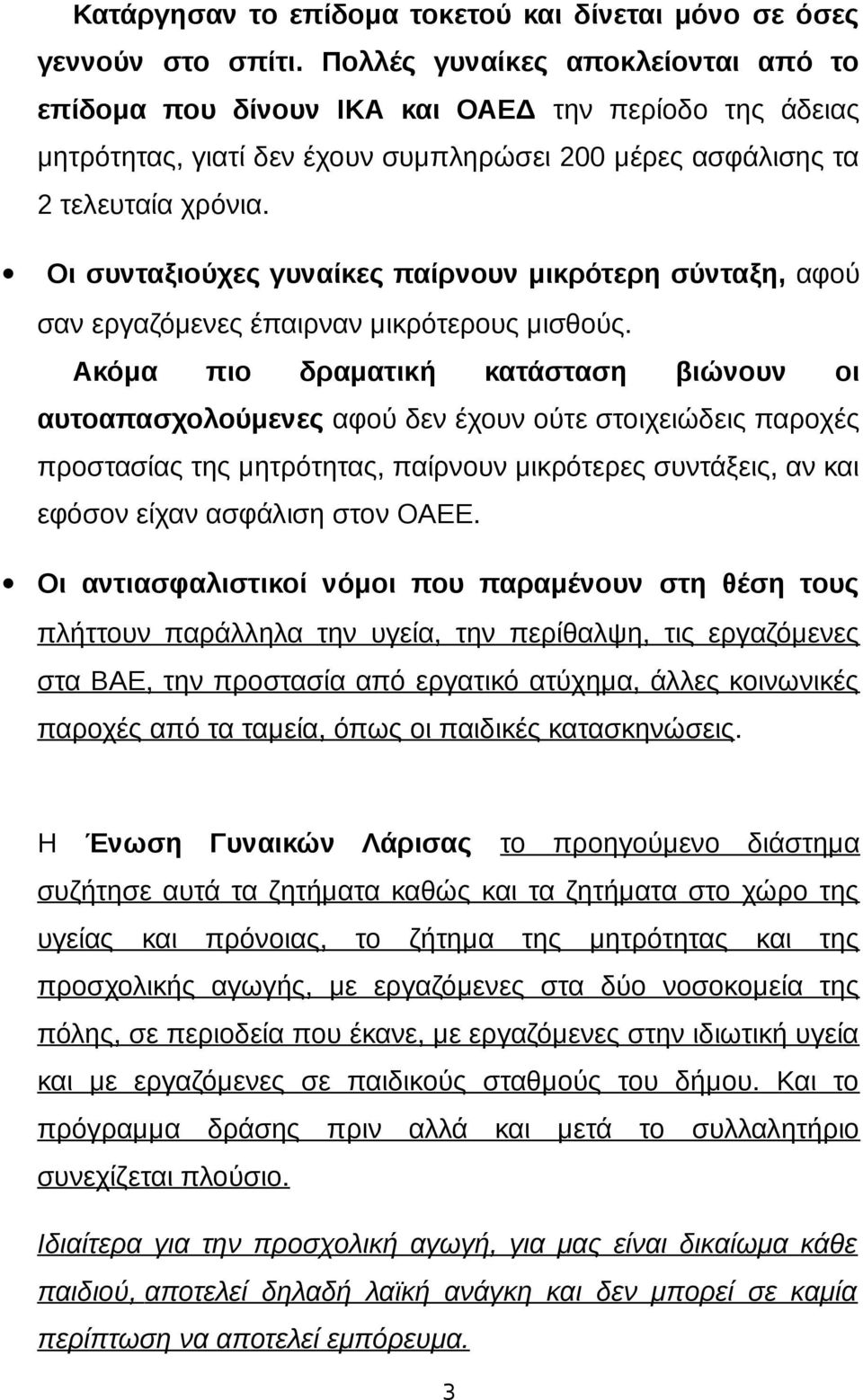 Κατάργησαν το επίδομα τοκετού και δίνεται μόνο σε όσες γεννούν στο σπίτι. Πολλές γυναίκες αποκλείονται από το επίδομα που δίνουν ΙΚΑ και ΟΑΕΔ την περίοδο της άδειας μητρότητας, γιατί δεν έχουν συμπληρώσει 200 μέρες ασφάλισης τα 2 τελευταία χρόνια.

• Οι συνταξιούχες γυναίκες παίρνουν μικρότερη σύνταξη, αφού σαν εργαζόμενες έπαιρναν μικρότερους μισθούς.

Ακόμα πιο δραματική κατάσταση βιώνουν οι αυτοαπασχολούμενες αφού δεν έχουν ούτε στοιχειώδεις παροχές προστασίας της μητρότητας, παίρνουν μικρότερες συντάξεις, αν και εφόσον είχαν ασφάλιση στον ΟΑΕΕ.

• Οι αντιασφαλιστικοί νόμοι που παραμένουν στη θέση τους πλήττουν παράλληλα την υγεία, την περίθαλψη, τις εργαζόμενες στα ΒΑΕ, την προστασία από εργατικό ατύχημα, άλλες κοινωνικές παροχές από τα ταμεία, όπως οι παιδικές κατασκηνώσεις.

Η Ένωση Γυναικών Λάρισας το προηγούμενο διάστημα συζήτησε αυτά τα ζητήματα καθώς και τα ζητήματα στο χώρο της υγείας και πρόνοιας, το ζήτημα της μητρότητας και της προσχολικής αγωγής, με εργαζόμενες στα δύο νοσοκομεία της πόλης, σε περιοδεία που έκανε, με εργαζόμενες στην ιδιωτική υγεία και με εργαζόμενες σε παιδικούς σταθμούς του δήμου. Και το πρόγραμμα δράσης πριν αλλά και μετά το συλλαλητήριο συνεχίζεται πλούσιο.

Ιδιαίτερα για την προσχολική αγωγή, για μας είναι δικαίωμα κάθε παιδιού, αποτελεί δηλαδή λαϊκή ανάγκη και δεν μπορεί σε καμία περίπτωση να αποτελεί εμπόρευμα.

3